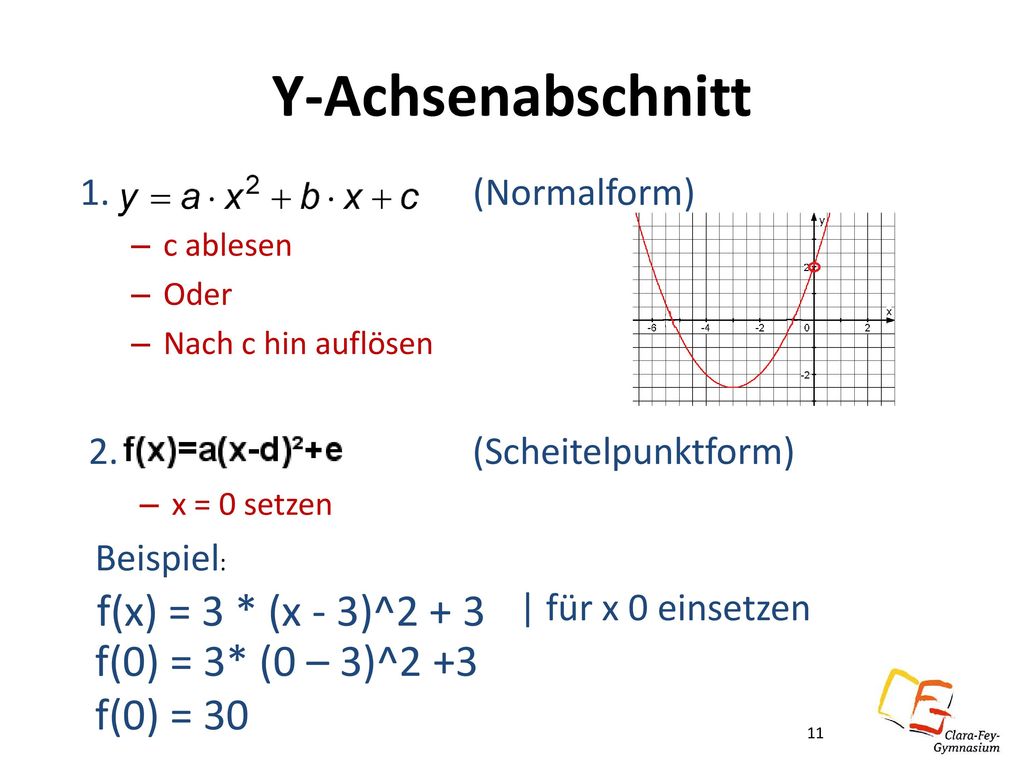 Y-Achsenabschnitt

1. $y = a \cdot x^2 + b \cdot x + c$ (Normalform)

– c ablesen
– Oder
– Nach c hin auflösen

y
2
x
-6
-4
-2
0
2
-2

2. $f(x)=a(x-d)^2+e$ (Scheitelpunktform)

– x = 0 setzen

Beispiel:
f(x) = 3 * (x - 3)^2 + 3 | für x 0 einsetzen
f(0) = 3* (0 – 3)^2 +3
f(0) = 30

11

Clara-Fey-Gymnasium